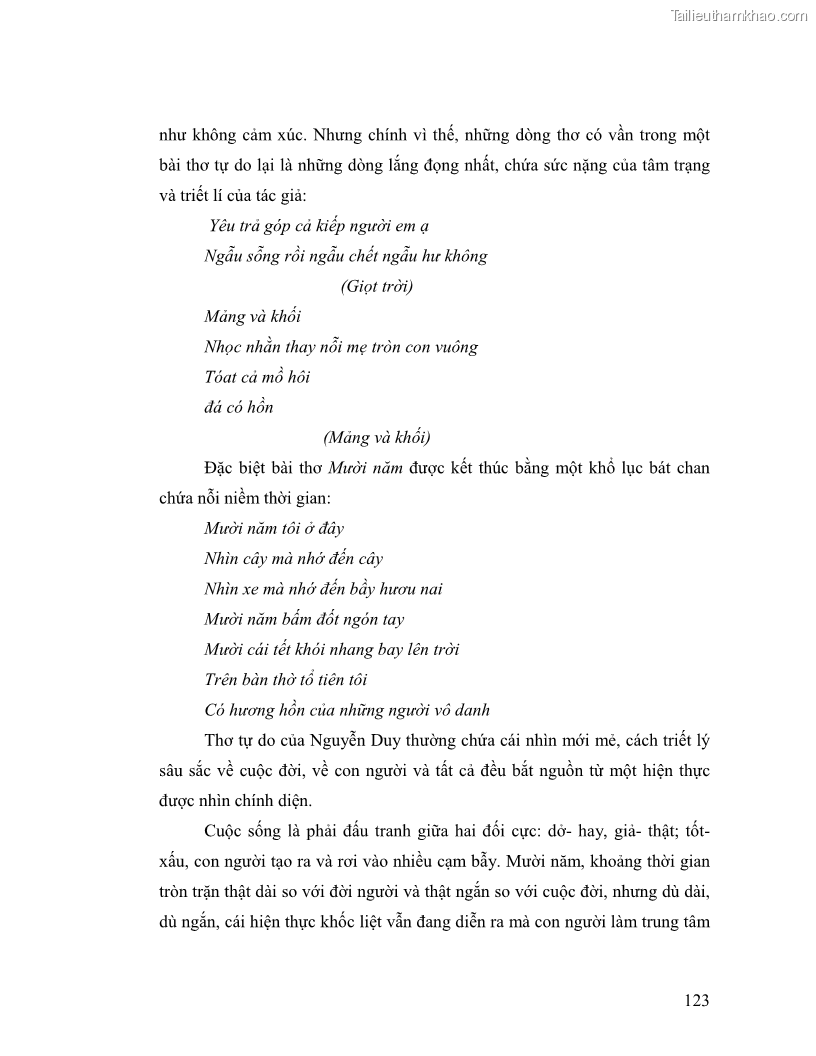 Tailieuthamkhao.com

như không cảm xúc. Nhưng chính vì thế, những dòng thơ có vần trong một bài thơ tự do lại là những dòng lắng đọng nhất, chứa sức nặng của tâm trạng và triết lí của tác giả:

Yêu trả góp cả kiếp người em ạ
Ngẫu sống rồi ngẫu chết ngẫu hư không
(Giọt trời)

Mảng và khối
Nhọc nhằn thay nỗi mẹ tròn con vuông
Tóat cả mồ hôi
đá có hồn
(Mảng và khối)

Đặc biệt bài thơ Mười năm được kết thúc bằng một khổ lục bát chan chứa nỗi niềm thời gian:

Mười năm tôi ở đây
Nhìn cây mà nhớ đến cây
Nhìn xe mà nhớ đến bầy hươu nai
Mười năm bấm đốt ngón tay
Mười cái tết khói nhang bay lên trời
Trên bàn thờ tổ tiên tôi
Có hương hồn của những người vô danh

Thơ tự do của Nguyễn Duy thường chứa cái nhìn mới mẻ, cách triết lý sâu sắc về cuộc đời, về con người và tất cả đều bắt nguồn từ một hiện thực được nhìn chính diện.

Cuộc sống là phải đấu tranh giữa hai đối cực: dở- hay, giả- thật; tốt- xấu, con người tạo ra và rơi vào nhiều cạm bẫy. Mười năm, khoảng thời gian tròn trặn thật dài so với đời người và thật ngắn so với cuộc đời, nhưng dù dài, dù ngắn, cái hiện thực khốc liệt vẫn đang diễn ra mà con người làm trung tâm

123